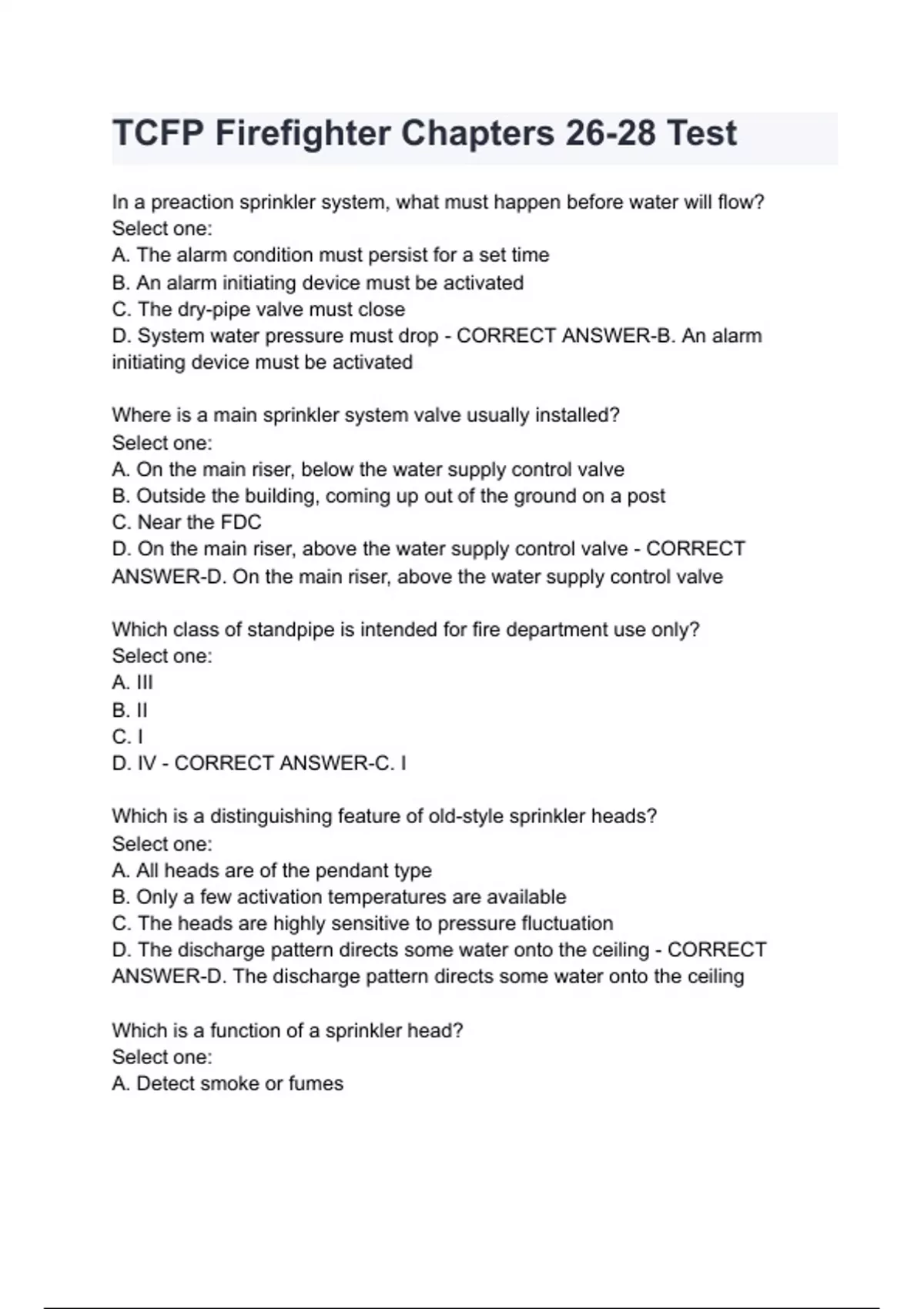 TCFP Firefighter Chapters 26-28 Test

In a preaction sprinkler system, what must happen before water will flow?
Select one:
A. The alarm condition must persist for a set time
B. An alarm initiating device must be activated
C. The dry-pipe valve must close
D. System water pressure must drop - CORRECT ANSWER-B. An alarm initiating device must be activated

Where is a main sprinkler system valve usually installed?
Select one:
A. On the main riser, below the water supply control valve
B. Outside the building, coming up out of the ground on a post
C. Near the FDC
D. On the main riser, above the water supply control valve - CORRECT ANSWER-D. On the main riser, above the water supply control valve

Which class of standpipe is intended for fire department use only?
Select one:
A. III
B. II
C. I
D. IV - CORRECT ANSWER-C. I

Which is a distinguishing feature of old-style sprinkler heads?
Select one:
A. All heads are of the pendant type
B. Only a few activation temperatures are available
C. The heads are highly sensitive to pressure fluctuation
D. The discharge pattern directs some water onto the ceiling - CORRECT ANSWER-D. The discharge pattern directs some water onto the ceiling

Which is a function of a sprinkler head?
Select one:
A. Detect smoke or fumes